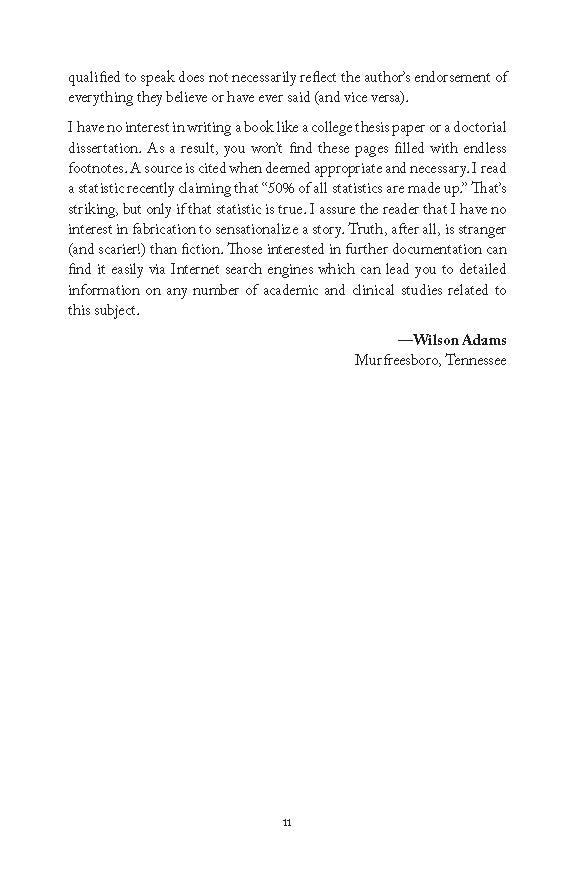 qualified to speak does not necessarily reflect the author's endorsement of everything they believe or have ever said (and vice versa).

I have no interest in writing a book like a college thesis paper or a doctorial dissertation. As a result, you won't find these pages filled with endless footnotes. A source is cited when deemed appropriate and necessary. I read a statistic recently claiming that "50% of all statistics are made up." That's striking, but only if that statistic is true. I assure the reader that I have no interest in fabrication to sensationalize a story. Truth, after all, is stranger (and scarier!) than fiction. Those interested in further documentation can find it easily via Internet search engines which can lead you to detailed information on any number of academic and clinical studies related to this subject.

—Wilson Adams
Murfreesboro, Tennessee

11